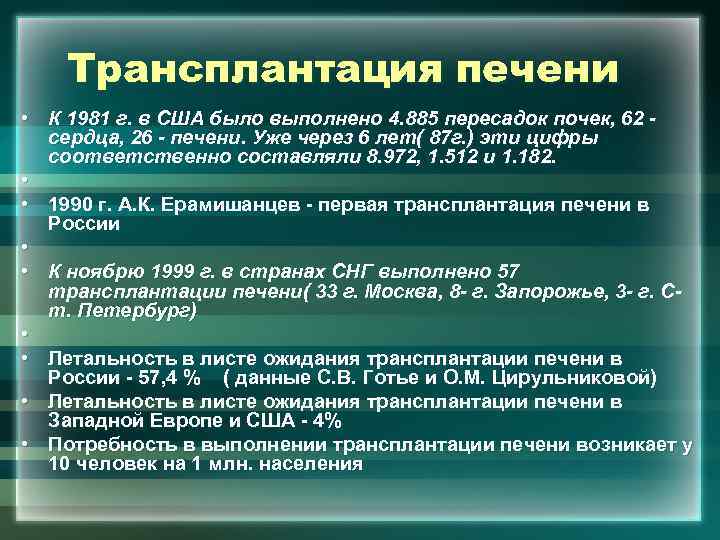 Трансплантация печени

• К 1981 г. в США было выполнено 4.885 пересадок почек, 62 - сердца, 26 - печени. Уже через 6 лет( 87г.) эти цифры соответственно составляли 8.972, 1.512 и 1.182.
•
• 1990 г. А.К. Ерамишанцев - первая трансплантация печени в России
•
• К ноябрю 1999 г. в странах СНГ выполнено 57 трансплантации печени( 33 г. Москва, 8- г. Запорожье, 3- г. С-т. Петербург)
•
• Летальность в листе ожидания трансплантации печени в России - 57,4 % ( данные С.В. Готье и О.М. Цирульниковой)
• Летальность в листе ожидания трансплантации печени в Западной Европе и США - 4%
• Потребность в выполнении трансплантации печени возникает у 10 человек на 1 млн. населения